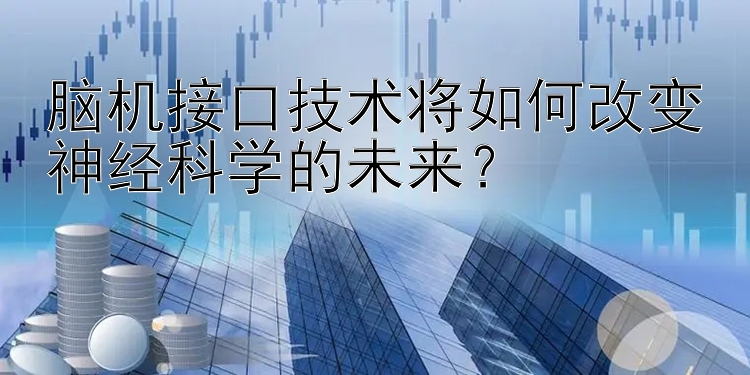 脑机接口技术将如何改变神经科学的未来？